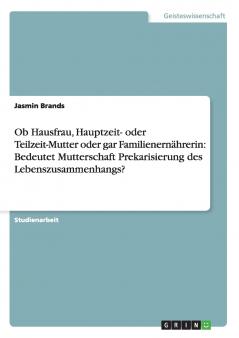 Geisteswissenschaft

Jasmin Brands

Ob Hausfrau, Hauptzeit- oder Teilzeit-Mutter oder gar Familienernährerin: Bedeutet Mutterschaft Prekarisierung des Lebenszusammenhangs?

Studienarbeit

GRIN